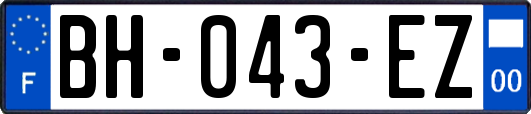 F
BH-043-EZ
00